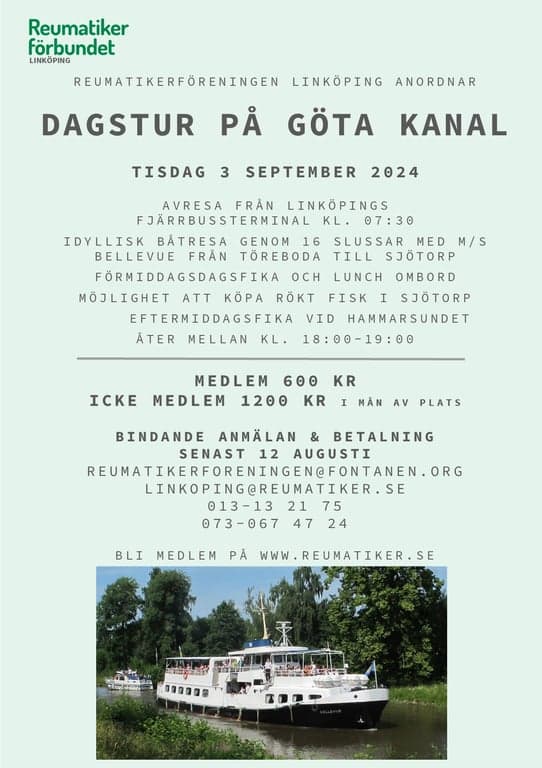 Reumatiker förbundet
LINKÖPING

REUMATIKERFÖRENINGEN LINKÖPING ANORDNAR

DAGSTUR PÅ GÖTA KANAL

TISDAG 3 SEPTEMBER 2024

AVRESA FRÅN LINKÖPINGS FJÄRRBUSSTERMINAL KL. 07:30

IDYLLISK BÅTRESA GENOM 16 SLUSSAR MED M/S BELLEVUE FRÅN TÖREBODA TILL SJÖTORP

FÖRMIDDAGSDAGSFIKA OCH LUNCH OMBORD

MÖJLIGHET ATT KÖPA RÖKT FISK I SJÖTORP

EFTERMIDDAGSFIKA VID HAMMARSUNDET

ÅTER MELLAN KL. 18:00-19:00

MEDLEM 600 KR
ICKE MEDLEM 1200 KR I MÅN AV PLATS

BINDANDE ANMÄLAN & BETALNING
SENAST 12 AUGUSTI
REUMATIKERFORENINGEN@FONTANEN.ORG
LINKOPING@REUMATIKER.SE
013-13 21 75
073-067 47 24

BLI MEDLEM PÅ WWW.REUMATIKER.SE